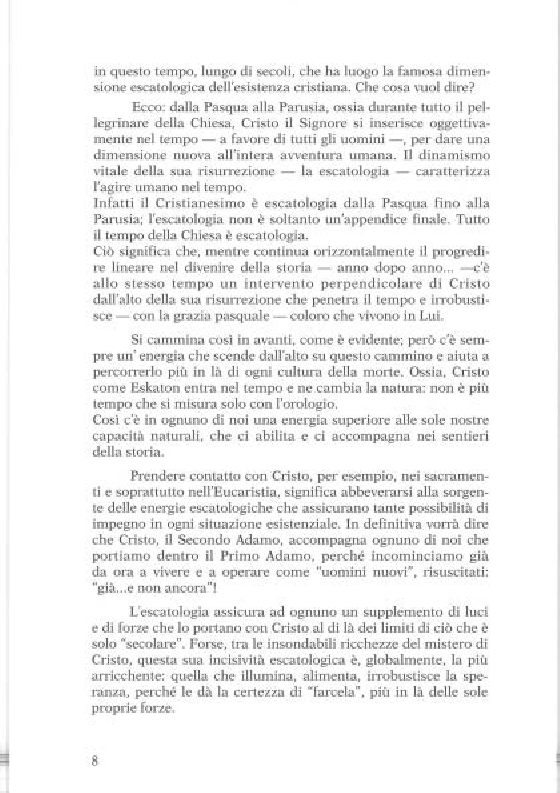 in questo tempo, lungo di secoli, che ha luogo la famosa dimensione escatologica dell'esistenza cristiana. Che cosa vuol dire?

Ecco: dalla Pasqua alla Parusia, ossia durante tutto il pellegrinare della Chiesa, Cristo il Signore si inserisce oggettivamente nel tempo — a favore di tutti gli uomini —, per dare una dimensione nuova all'intera avventura umana. Il dinamismo vitale della sua risurrezione — la escatologia — caratterizza l'agire umano nel tempo.
Infatti il Cristianesimo è escatologia dalla Pasqua fino alla Parusia; l'escatologia non è soltanto un'appendice finale. Tutto il tempo della Chiesa è escatologia.
Ciò significa che, mentre continua orizzontalmente il progredire lineare nel divenire della storia — anno dopo anno... —c'è allo stesso tempo un intervento perpendicolare di Cristo dall'alto della sua risurrezione che penetra il tempo e irrobustisce — con la grazia pasquale — coloro che vivono in Lui.

Si cammina così in avanti, come è evidente; però c'è sempre un' energia che scende dall'alto su questo cammino e aiuta a percorrerlo più in là di ogni cultura della morte. Ossia, Cristo come Eskaton entra nel tempo e ne cambia la natura: non è più tempo che si misura solo con l'orologio.
Così c'è in ognuno di noi una energia superiore alle sole nostre capacità naturali, che ci abilita e ci accompagna nei sentieri della storia.

Prendere contatto con Cristo, per esempio, nei sacramenti e soprattutto nell'Eucaristia, significa abbeverarsi alla sorgente delle energie escatologiche che assicurano tante possibilità di impegno in ogni situazione esistenziale. In definitiva vorrà dire che Cristo, il Secondo Adamo, accompagna ognuno di noi che portiamo dentro il Primo Adamo, perché incominciamo già da ora a vivere e a operare come "uomini nuovi", risuscitati: "già...e non ancora"!

L'escatologia assicura ad ognuno un supplemento di luci e di forze che lo portano con Cristo al di là dei limiti di ciò che è solo "secolare". Forse, tra le insondabili ricchezze del mistero di Cristo, questa sua incisività escatologica è, globalmente, la più arricchente: quella che illumina, alimenta, irrobustisce la speranza, perché le dà la certezza di "farcela", più in là delle sole proprie forze.

8